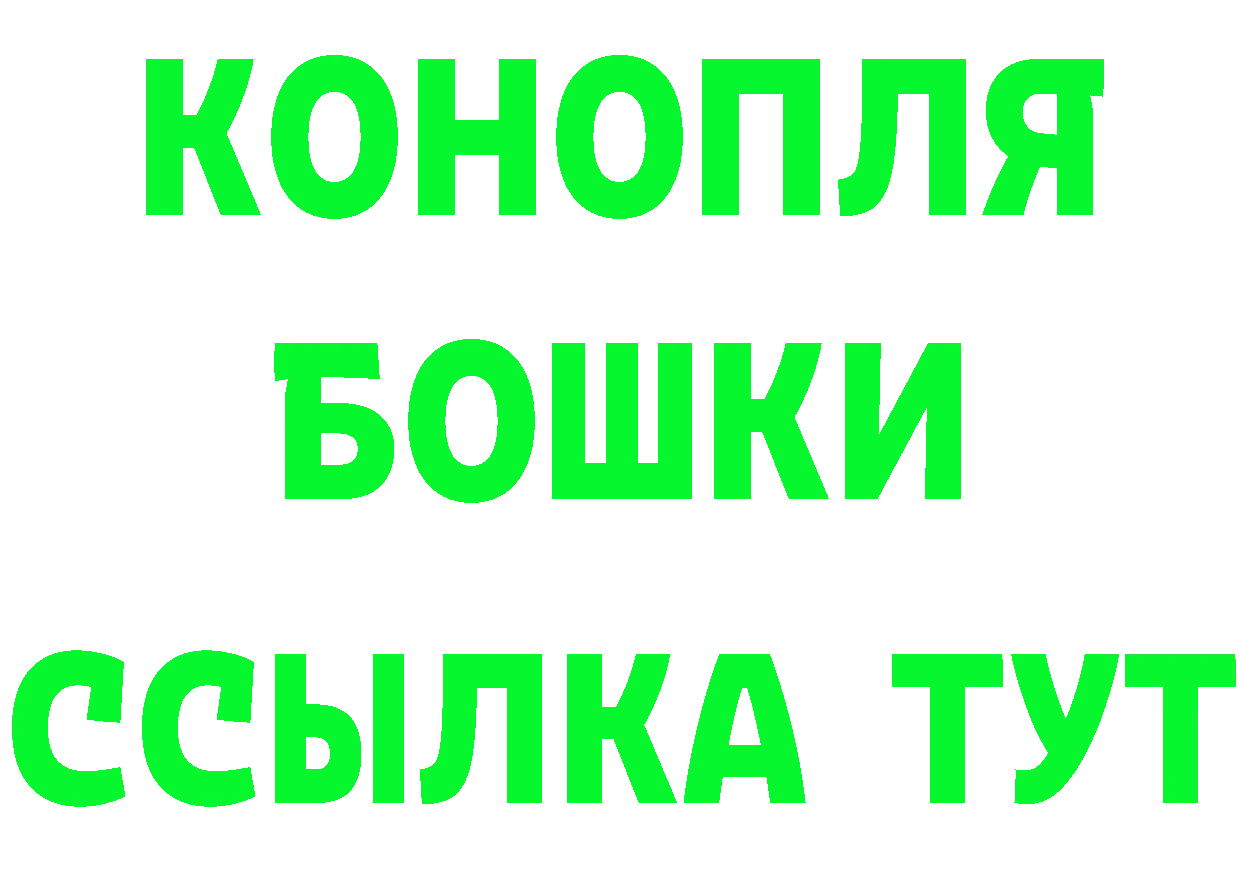 КОНОПЛЯ
БОШКИ
ССЫЛКА ТУТ